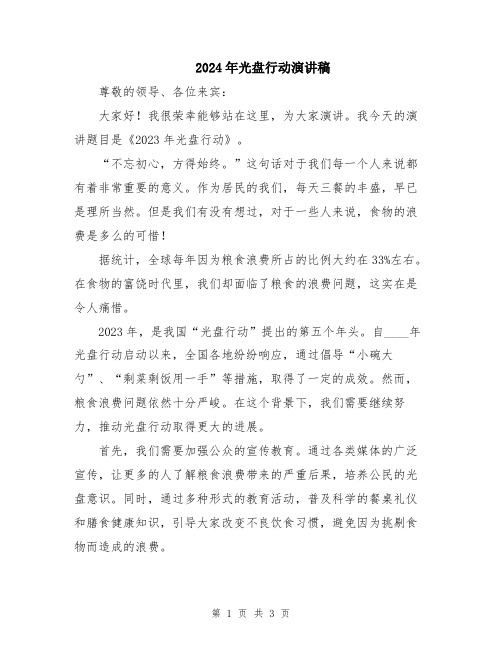 2024年光盘行动演讲稿

尊敬的领导、各位来宾：

大家好！我很荣幸能够站在这里，为大家演讲。我今天的演讲题目是《2023年光盘行动》。

“不忘初心，方得始终。”这句话对于我们每一个人来说都有着非常重要的意义。作为居民的我们，每天三餐的丰盛，早已是理所当然。但是我们有没有想过，对于一些人来说，食物的浪费是多么的可惜！

据统计，全球每年因为粮食浪费所占的比例大约在33%左右。在食物的富饶时代里，我们却面临了粮食的浪费问题，这实在是令人痛惜。

2023年，是我国“光盘行动”提出的第五个年头。自____年光盘行动启动以来，全国各地纷纷响应，通过倡导“小碗大勺”、“剩菜剩饭用一手”等措施，取得了一定的成效。然而，粮食浪费问题依然十分严峻。在这个背景下，我们需要继续努力，推动光盘行动取得更大的进展。

首先，我们需要加强公众的宣传教育。通过各类媒体的广泛宣传，让更多的人了解粮食浪费带来的严重后果，培养公民的光盘意识。同时，通过多种形式的教育活动，普及科学的餐桌礼仪和膳食健康知识，引导大家改变不良饮食习惯，避免因为挑剔食物而造成的浪费。

第 1 页 共 3 页